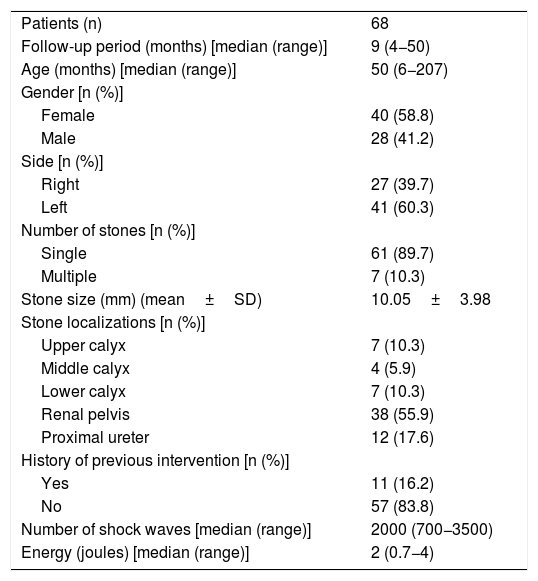 | | |
|---|---|
| Patients (n) | 68 |
| Follow-up period (months) [median (range)] | 9 (4–50) |
| Age (months) [median (range)] | 50 (6–207) |
| Gender [n (%)] | |
| Female | 40 (58.8) |
| Male | 28 (41.2) |
| Side [n (%)] | |
| Right | 27 (39.7) |
| Left | 41 (60.3) |
| Number of stones [n (%)] | |
| Single | 61 (89.7) |
| Multiple | 7 (10.3) |
| Stone size (mm) (mean ± SD) | 10.05 ± 3.98 |
| Stone localizations [n (%)] | |
| Upper calyx | 7 (10.3) |
| Middle calyx | 4 (5.9) |
| Lower calyx | 7 (10.3) |
| Renal pelvis | 38 (55.9) |
| Proximal ureter | 12 (17.6) |
| History of previous intervention [n (%)] | |
| Yes | 11 (16.2) |
| No | 57 (83.8) |
| Number of shock waves [median (range)] | 2000 (700–3500) |
| Energy (joules) [median (range)] | 2 (0.7–4) |